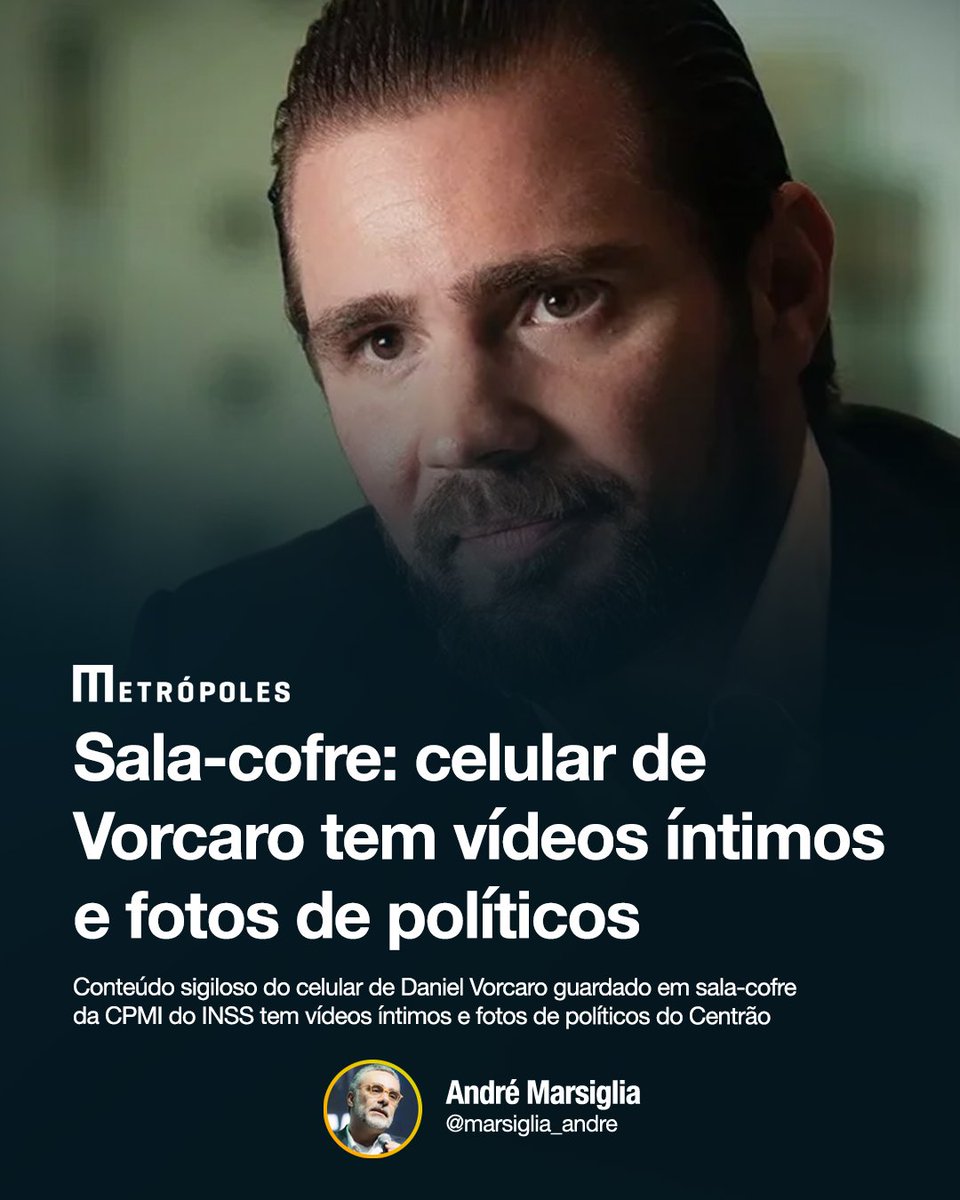 METRÓPOLES

Sala-cofre: celular de Vorcaro tem vídeos íntimos e fotos de políticos

Conteúdo sigiloso do celular de Daniel Vorcaro guardado em sala-cofre da CPMI do INSS tem vídeos íntimos e fotos de políticos do Centrão

André Marsiglia
@marsiglia_andre